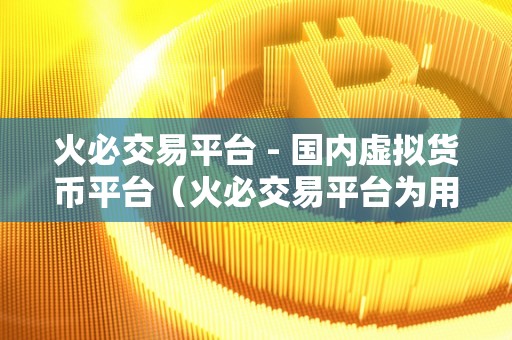 火必交易平台 - 国内虚拟货币平台（火必交易平台为用